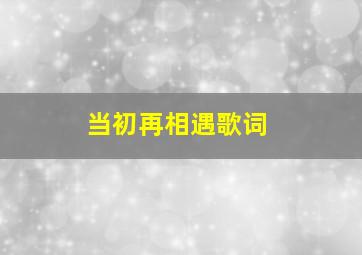 当初再相遇歌词